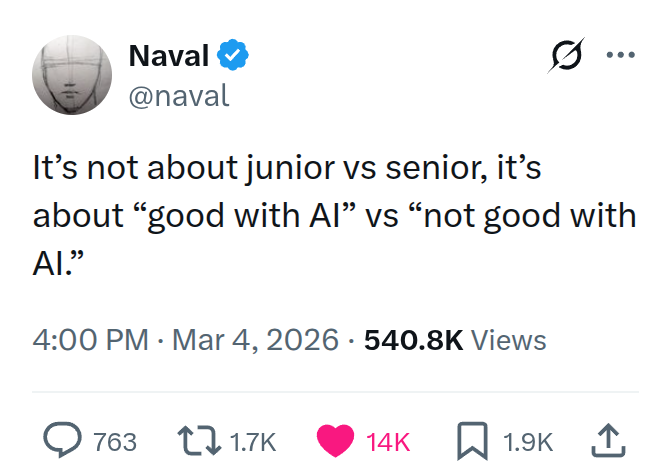 Naval
@naval

It’s not about junior vs senior, it’s about “good with AI” vs “not good with AI.”

4:00 PM · Mar 4, 2026 · 540.8K Views

763 1.7K 14K 1.9K